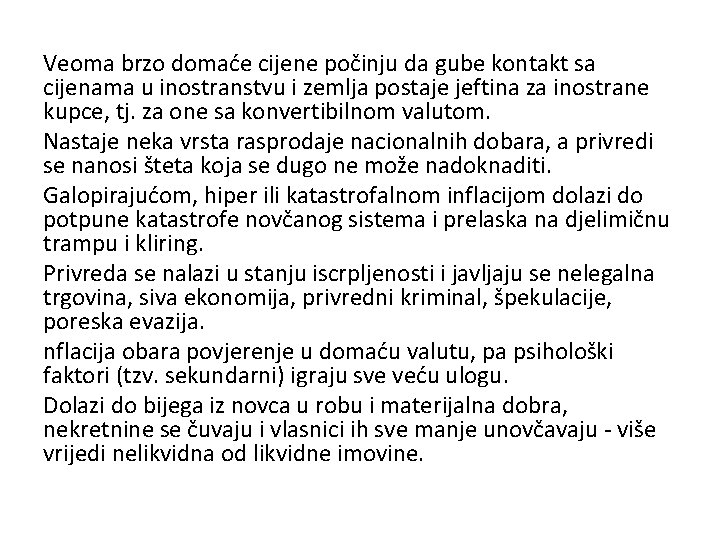 Veoma brzo domaće cijene počinju da gube kontakt sa cijenama u inostranstvu i zemlja postaje jeftina za inostrane kupce, tj. za one sa konvertibilnom valutom.

Nastaje neka vrsta rasprodaje nacionalnih dobara, a privredi se nanosi šteta koja se dugo ne može nadoknaditi.

Galopirajućom, hiper ili katastrofalnom inflacijom dolazi do potpune katastrofe novčanog sistema i prelaska na djelimičnu trampu i kliring.

Privreda se nalazi u stanju iscrpljenosti i javljaju se nelegalna trgovina, siva ekonomija, privredni kriminal, špekulacije, poreska evazija.

nflacija obara povjerenje u domaću valutu, pa psihološki faktori (tzv. sekundarni) igraju sve veću ulogu.

Dolazi do bijega iz novca u robu i materijalna dobra, nekretnine se čuvaju i vlasnici ih sve manje unovčavaju - više vrijedi nelikvidna od likvidne imovine.